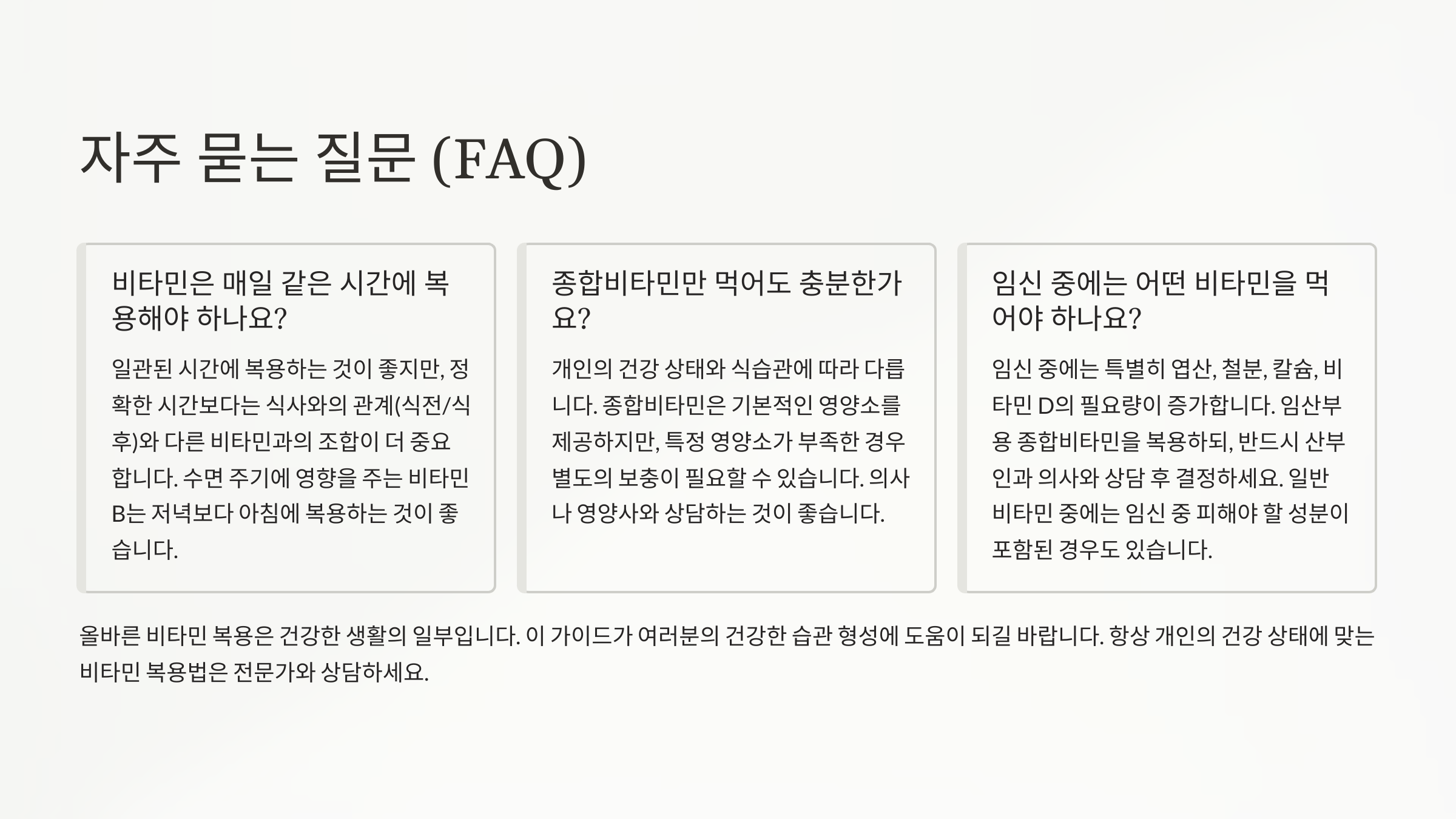 자주 묻는 질문 (FAQ)

비타민은 매일 같은 시간에 복용해야 하나요?

일관된 시간에 복용하는 것이 좋지만, 정확한 시간보다는 식사와의 관계(식전/식후)와 다른 비타민과의 조합이 더 중요합니다. 수면 주기에 영향을 주는 비타민 B는 저녁보다 아침에 복용하는 것이 좋습니다.

종합비타민만 먹어도 충분한가요?

개인의 건강 상태와 식습관에 따라 다릅니다. 종합비타민은 기본적인 영양소를 제공하지만, 특정 영양소가 부족한 경우 별도의 보충이 필요할 수 있습니다. 의사나 영양사와 상담하는 것이 좋습니다.

임신 중에는 어떤 비타민을 먹어야 하나요?

임신 중에는 특별히 엽산, 철분, 칼슘, 비타민 D의 필요량이 증가합니다. 임산부용 종합비타민을 복용하되, 반드시 산부인과 의사와 상담 후 결정하세요. 일반 비타민 중에는 임신 중 피해야 할 성분이 포함된 경우도 있습니다.

올바른 비타민 복용은 건강한 생활의 일부입니다. 이 가이드가 여러분의 건강한 습관 형성에 도움이 되길 바랍니다. 항상 개인의 건강 상태에 맞는 비타민 복용법은 전문가와 상담하세요.